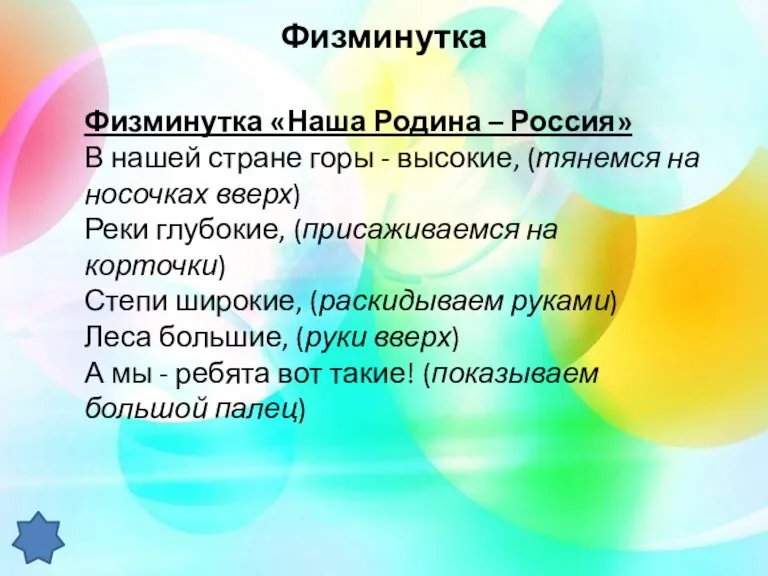 Физминутка

Физминутка «Наша Родина – Россия»
В нашей стране горы - высокие, (тянемся на носочках вверх)
Реки глубокие, (присаживаемся на корточки)
Степи широкие, (раскидываем руками)
Леса большие, (руки вверх)
А мы - ребята вот такие! (показываем большой палец)